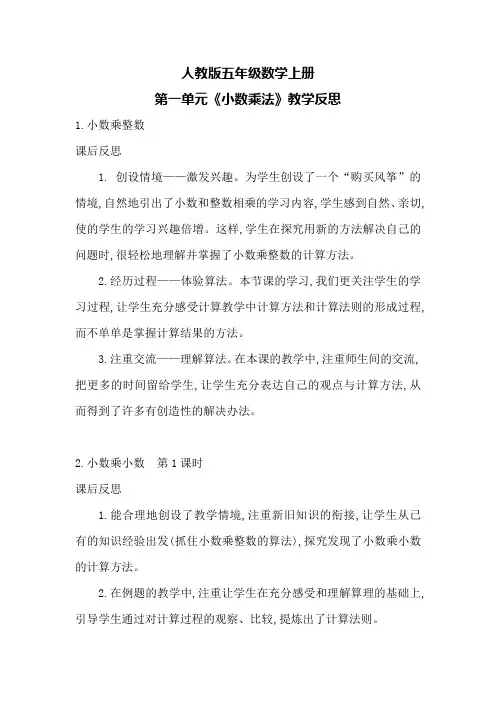 人教版五年级数学上册
第一单元《小数乘法》教学反思

1.小数乘整数

课后反思

1. 创设情境——激发兴趣。为学生创设了一个“购买风筝”的情境,自然地引出了小数和整数相乘的学习内容,学生感到自然、亲切,使的学生的学习兴趣倍增。这样,学生在探究用新的方法解决自己的问题时,很轻松地理解并掌握了小数乘整数的计算方法。

2.经历过程——体验算法。本节课的学习,我们更关注学生的学习过程,让学生充分感受计算教学中计算方法和计算法则的形成过程,而不单单是掌握计算结果的方法。

3.注重交流——理解算法。在本课的教学中,注重师生间的交流,把更多的时间留给学生,让学生充分表达自己的观点与计算方法,从而得到了许多有创造性的解决办法。

2.小数乘小数　第1课时

课后反思

1.能合理地创设了教学情境,注重新旧知识的衔接,让学生从已有的知识经验出发(抓住小数乘整数的算法),探究发现了小数乘小数的计算方法。

2.在例题的教学中,注重让学生在充分感受和理解算理的基础上,引导学生通过对计算过程的观察、比较,提炼出了计算法则。